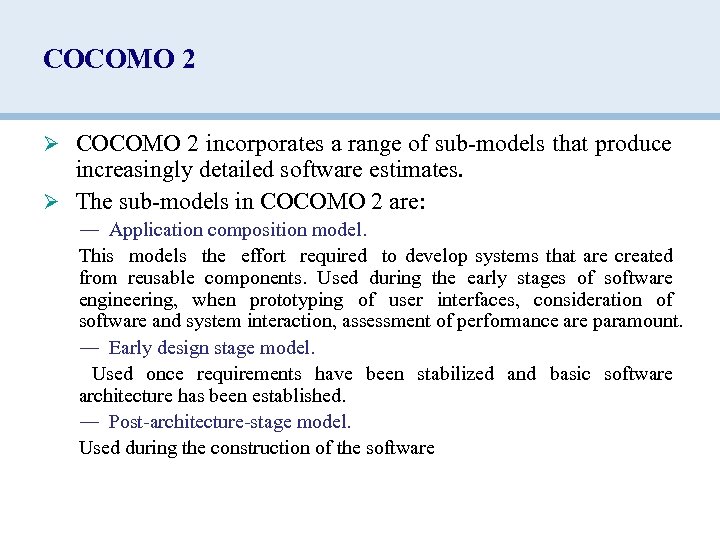 COCOMO 2

➢ COCOMO 2 incorporates a range of sub-models that produce increasingly detailed software estimates.

➢ The sub-models in COCOMO 2 are:

— Application composition model.

This models the effort required to develop systems that are created from reusable components. Used during the early stages of software engineering, when prototyping of user interfaces, consideration of software and system interaction, assessment of performance are paramount.

— Early design stage model.

Used once requirements have been stabilized and basic software architecture has been established.

— Post-architecture-stage model.

Used during the construction of the software